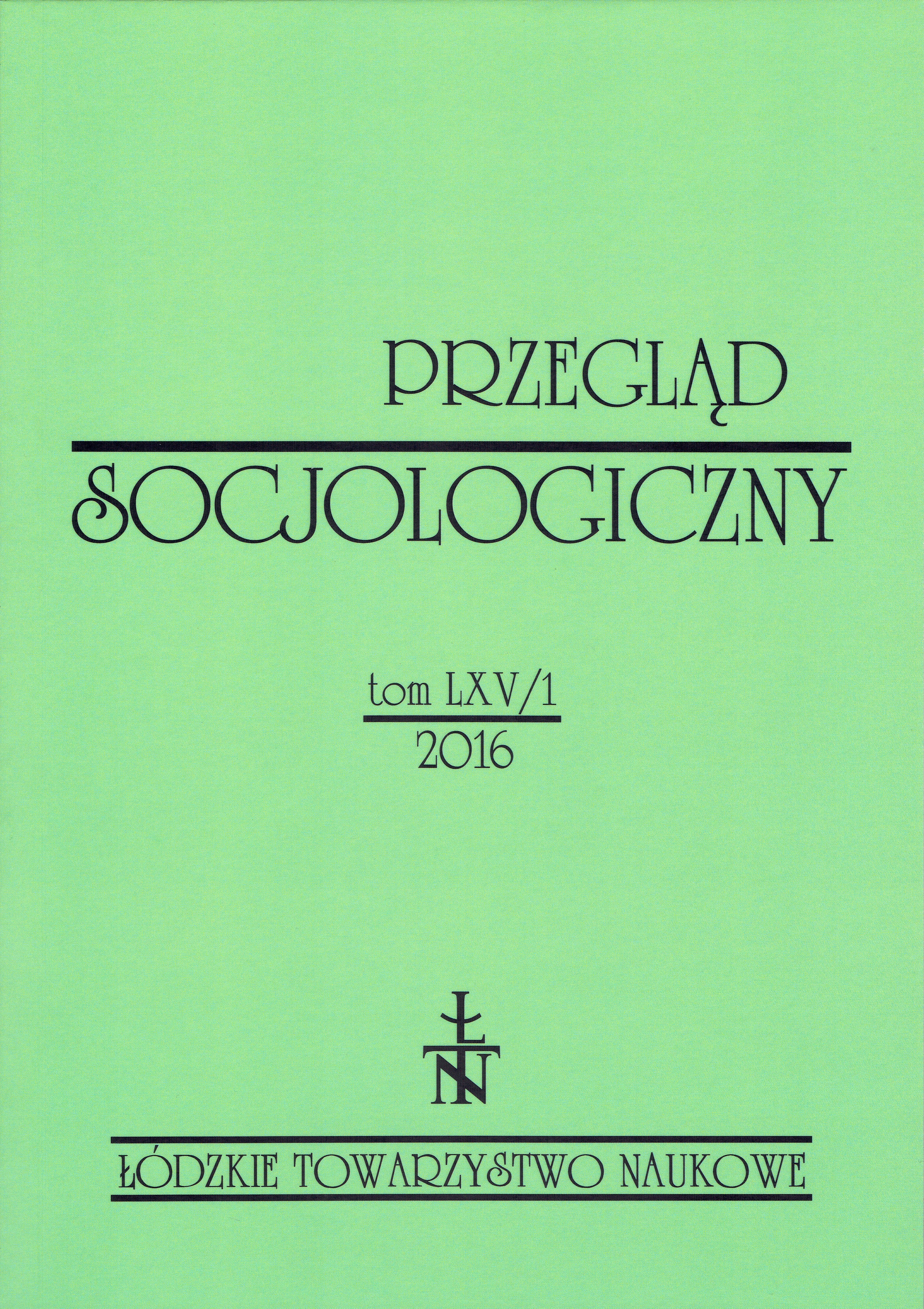 PRZEGLĄD
SOCJOLOGICZNY

tom LXV/1
2016

ŁTN

ŁÓDZKIE TOWARZYSTWO NAUKOWE